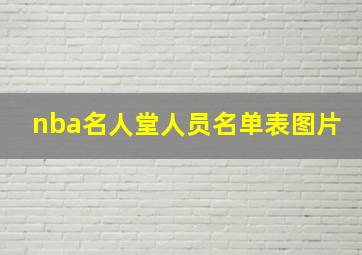 nba名人堂人员名单表图片